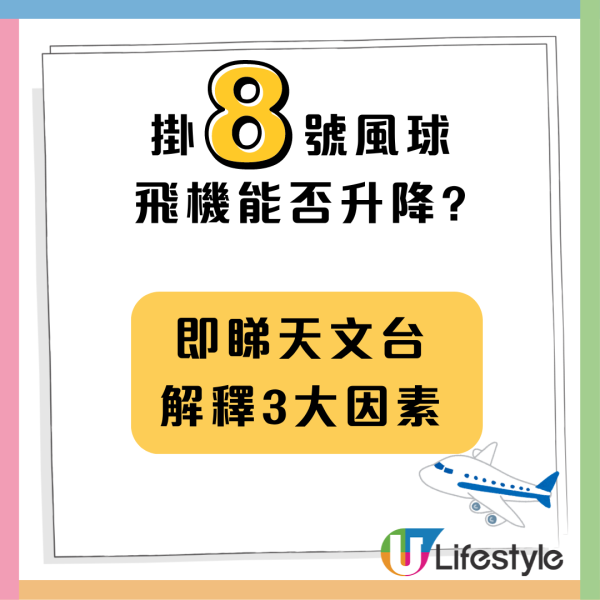 掛8號風球
飛機能否升降？

即睇天文台
解釋3大因素

U Lifestyle